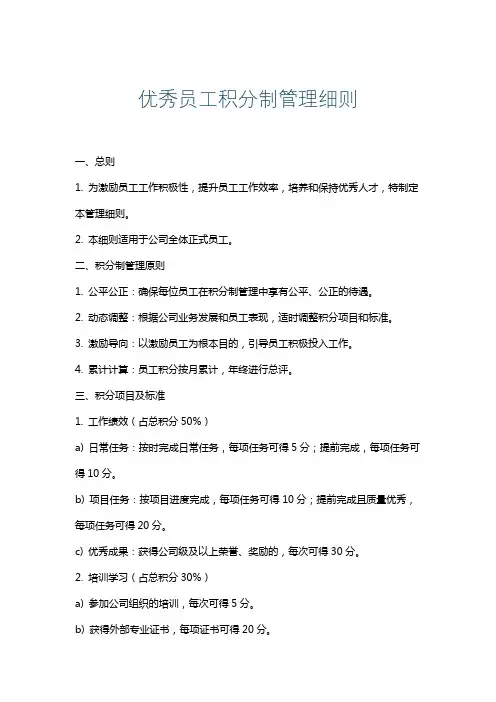 优秀员工积分制管理细则

一、总则

1. 为激励员工工作积极性，提升员工工作效率，培养和保持优秀人才，特制定本管理细则。

2. 本细则适用于公司全体正式员工。

二、积分制管理原则

1. 公平公正：确保每位员工在积分制管理中享有公平、公正的待遇。

2. 动态调整：根据公司业务发展和员工表现，适时调整积分项目和标准。

3. 激励导向：以激励员工为根本目的，引导员工积极投入工作。

4. 累计计算：员工积分按月累计，年终进行总评。

三、积分项目及标准

1. 工作绩效（占总积分 50%）

a) 日常任务：按时完成日常任务，每项任务可得 5 分；提前完成，每项任务可得 10 分。

b) 项目任务：按项目进度完成，每项任务可得 10 分；提前完成且质量优秀，每项任务可得 20 分。

c) 优秀成果：获得公司级及以上荣誉、奖励的，每次可得 30 分。

2. 培训学习（占总积分 30%）

a) 参加公司组织的培训，每次可得 5 分。

b) 获得外部专业证书，每项证书可得 20 分。